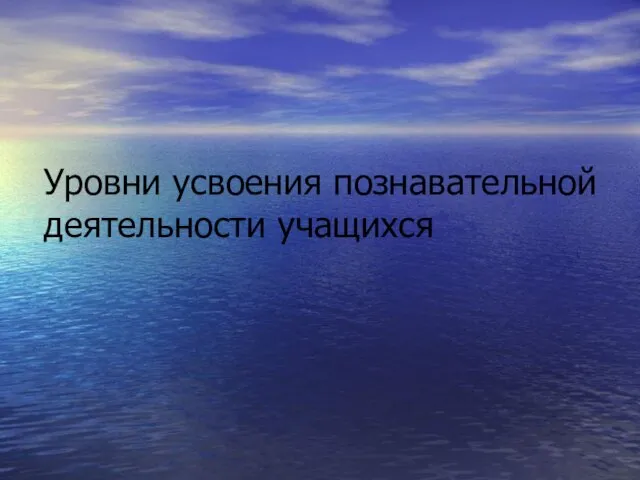 Уровни усвоения познавательной деятельности учащихся